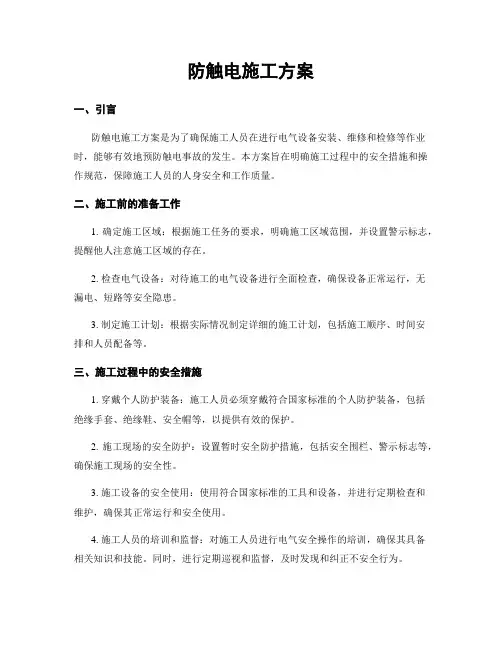 防触电施工方案

一、引言

防触电施工方案是为了确保施工人员在进行电气设备安装、维修和检修等作业时，能够有效地预防触电事故的发生。本方案旨在明确施工过程中的安全措施和操作规范，保障施工人员的人身安全和工作质量。

二、施工前的准备工作

1. 确定施工区域：根据施工任务的要求，明确施工区域范围，并设置警示标志，提醒他人注意施工区域的存在。

2. 检查电气设备：对待施工的电气设备进行全面检查，确保设备正常运行，无漏电、短路等安全隐患。

3. 制定施工计划：根据实际情况制定详细的施工计划，包括施工顺序、时间安排和人员配备等。

三、施工过程中的安全措施

1. 穿戴个人防护装备：施工人员必须穿戴符合国家标准的个人防护装备，包括绝缘手套、绝缘鞋、安全帽等，以提供有效的保护。

2. 施工现场的安全防护：设置暂时安全防护措施，包括安全围栏、警示标志等，确保施工现场的安全性。

3. 施工设备的安全使用：使用符合国家标准的工具和设备，并进行定期检查和维护，确保其正常运行和安全使用。

4. 施工人员的培训和监督：对施工人员进行电气安全操作的培训，确保其具备相关知识和技能。同时，进行定期巡视和监督，及时发现和纠正不安全行为。